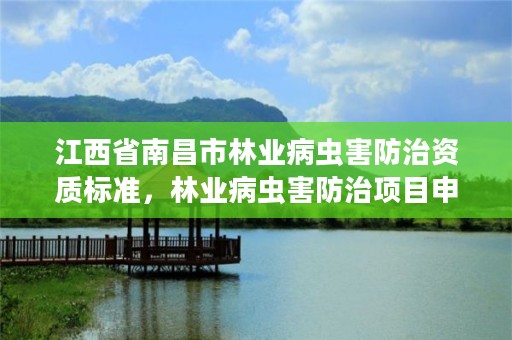 江西省南昌市林业病虫害防治资质标准，林业病虫害防治项目申